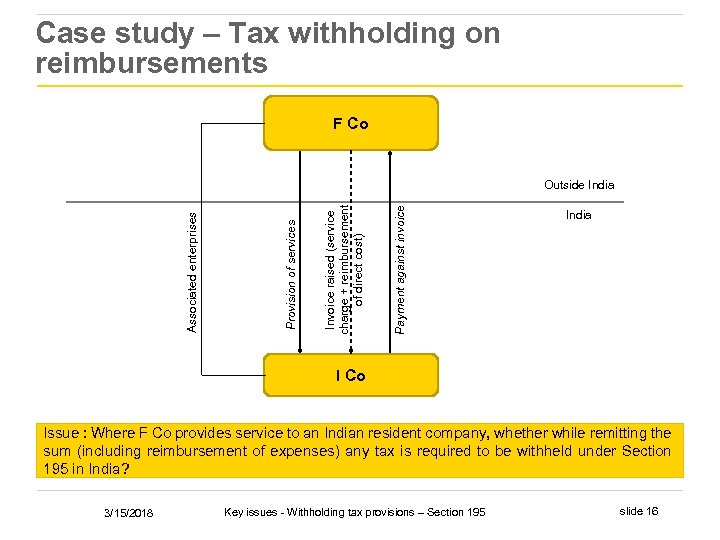 Case study – Tax withholding on reimbursements

F Co

Outside India

India

Associated enterprises

Provision of services

Invoice raised (service charge + reimbursement of direct cost)

Payment against invoice

I Co

Issue : Where F Co provides service to an Indian resident company, whether while remitting the sum (including reimbursement of expenses) any tax is required to be withheld under Section 195 in India?

3/15/2018

Key issues - Withholding tax provisions – Section 195

slide 16